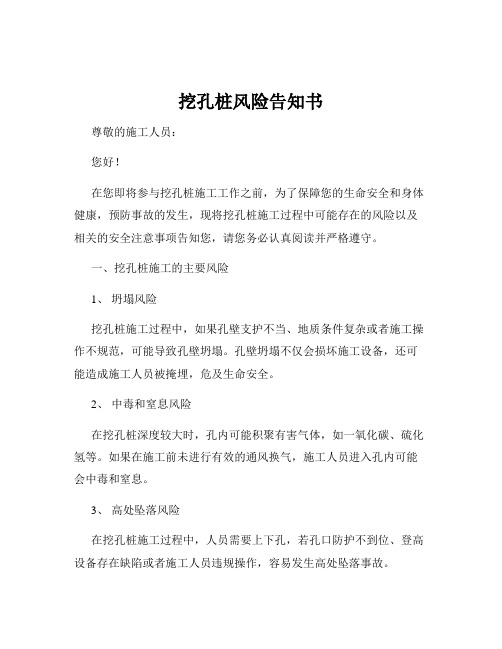 挖孔桩风险告知书

尊敬的施工人员：

您好！

在您即将参与挖孔桩施工工作之前，为了保障您的生命安全和身体健康，预防事故的发生，现将挖孔桩施工过程中可能存在的风险以及相关的安全注意事项告知您，请您务必认真阅读并严格遵守。

一、挖孔桩施工的主要风险

1、 坍塌风险

挖孔桩施工过程中，如果孔壁支护不当、地质条件复杂或者施工操作不规范，可能导致孔壁坍塌。孔壁坍塌不仅会损坏施工设备，还可能造成施工人员被掩埋，危及生命安全。

2、 中毒和窒息风险

在挖孔桩深度较大时，孔内可能积聚有害气体，如一氧化碳、硫化氢等。如果在施工前未进行有效的通风换气，施工人员进入孔内可能会中毒和窒息。

3、 高处坠落风险

在挖孔桩施工过程中，人员需要上下孔，若孔口防护不到位、登高设备存在缺陷或者施工人员违规操作，容易发生高处坠落事故。